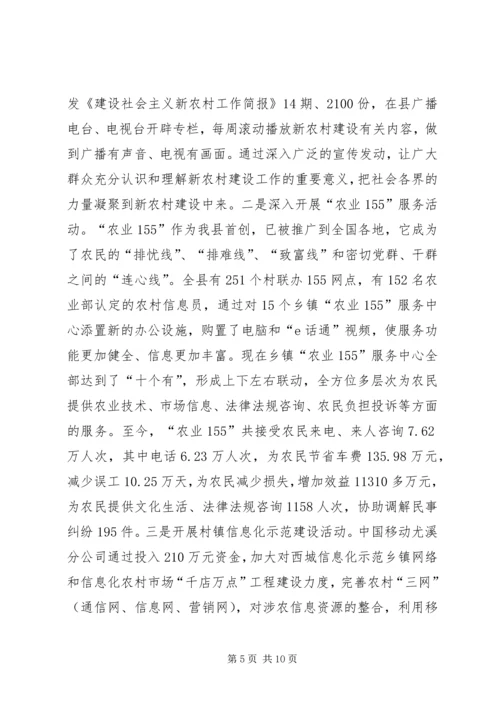 发《建设社会主义新农村工作简报》14期、2100份，在县广播电台、电视台开辟专栏，每周滚动播放新农村建设有关内容，做到广播有声音、电视有画面。通过深入广泛的宣传发动，让广大群众充分认识和理解新农村建设工作的重要意义，把社会各界的力量凝聚到新农村建设中来。二是深入开展“农业155”服务活动。“农业155”作为我县首创，已被推广到全国各地，它成为了农民的“排忧线”、“排难线”、“致富线”和密切党群、干群之间的“连心线”。全县有251个村联办155网点，有152名农业部认定的农村信息员，通过对15个乡镇“农业155”服务中心添置新的办公设施，购置了电脑和“e话通”视频，使服务功能更加健全、信息更加丰富。现在乡镇“农业155”服务中心全部达到了“十个有”，形成上下左右联动，全方位多层次为农民提供农业技术、市场信息、法律法规咨询、农民负担投诉等方面的服务。至今，“农业155”共接受农民来电、来人咨询7.62万人次，其中电话6.23万人次，为农民节省车费135.98万元，减少误工10.25万天，为农民减少损失，增加效益11310多万元，为农民提供文化生活、法律法规咨询1158人次，协助调解民事纠纷195件。三是开展村镇信息化示范建设活动。中国移动尤溪分公司通过投入210万元资金，加大对西城信息化示范乡镇网络和信息化农村市场“千店万点”工程建设力度，完善农村“三网”（通信网、信息网、营销网），对涉农信息资源的整合，利用移

第5页 共10页